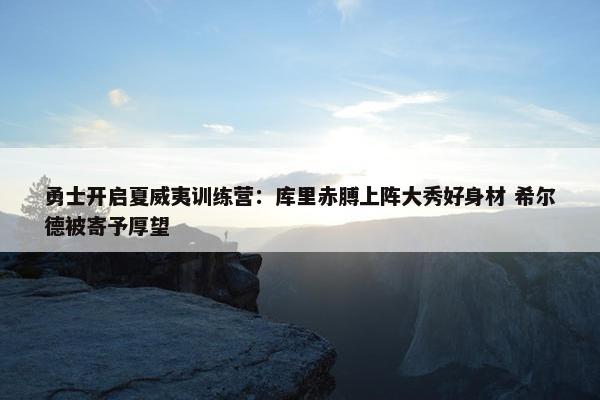 勇士开启夏威夷训练营：库里赤膊上阵大秀好身材 希尔德被寄予厚望